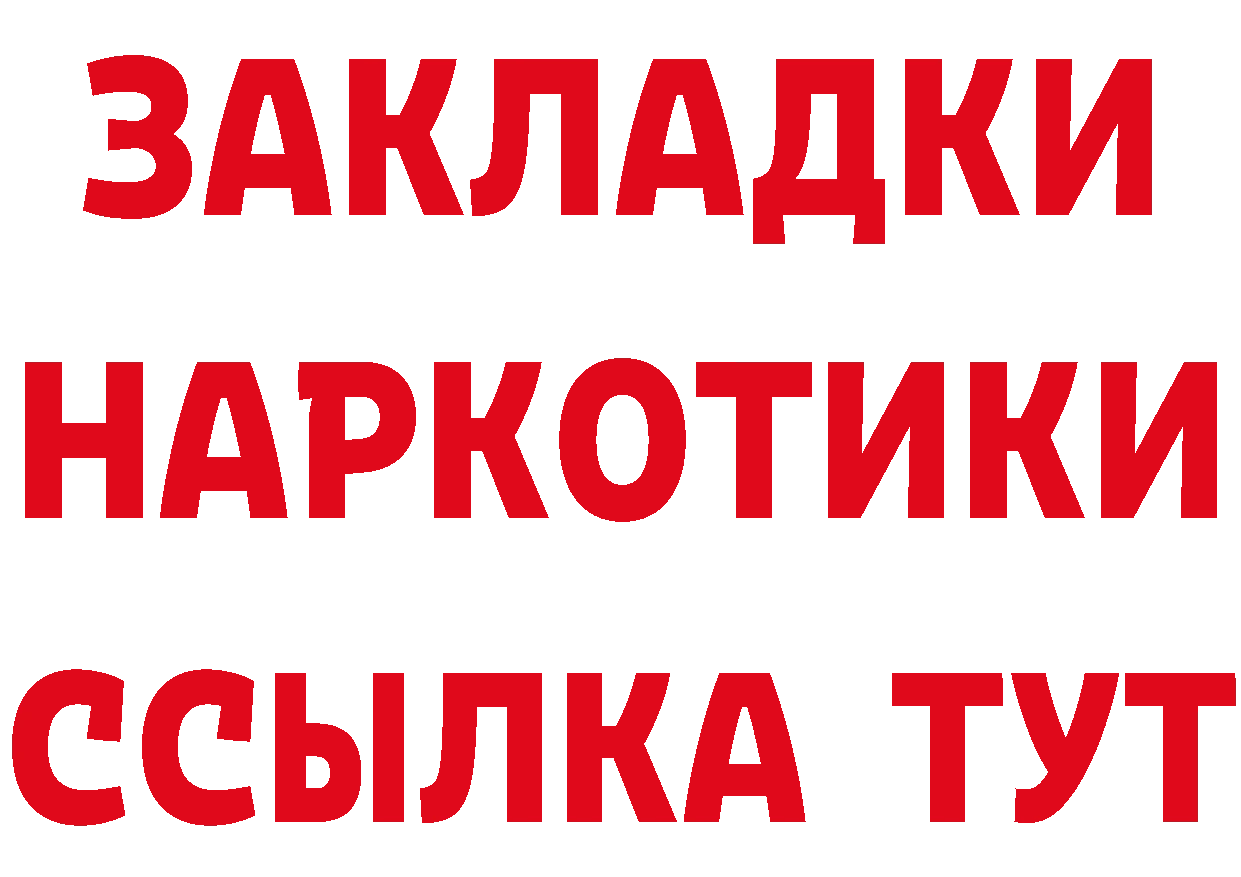 ЗАКЛАДКИ НАРКОТИКИ ССЫЛКА ТУТ